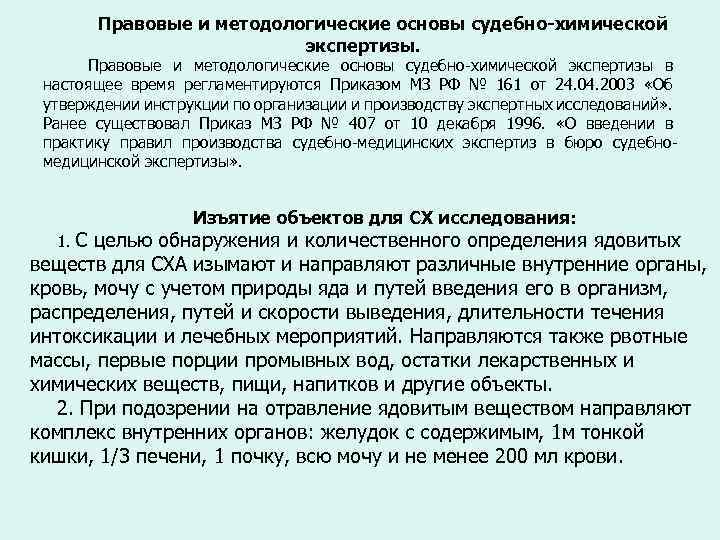 Правовые и методологические основы судебно-химической экспертизы.

Правовые и методологические основы судебно-химической экспертизы в настоящее время регламентируются Приказом МЗ РФ № 161 от 24.04.2003 «Об утверждении инструкции по организации и производству экспертных исследований». Ранее существовал Приказ МЗ РФ № 407 от 10 декабря 1996. «О введении в практику правил производства судебно-медицинских экспертиз в бюро судебно-медицинской экспертизы».

Изъятие объектов для СХ исследования:

1. С целью обнаружения и количественного определения ядовитых веществ для СХА изымают и направляют различные внутренние органы, кровь, мочу с учетом природы яда и путей введения его в организм, распределения, путей и скорости выведения, длительности течения интоксикации и лечебных мероприятий. Направляются также рвотные массы, первые порции промывных вод, остатки лекарственных и химических веществ, пищи, напитков и другие объекты.

2. При подозрении на отравление ядовитым веществом направляют комплекс внутренних органов: желудок с содержимым, 1м тонкой кишки, 1/3 печени, 1 почку, всю мочу и не менее 200 мл крови.